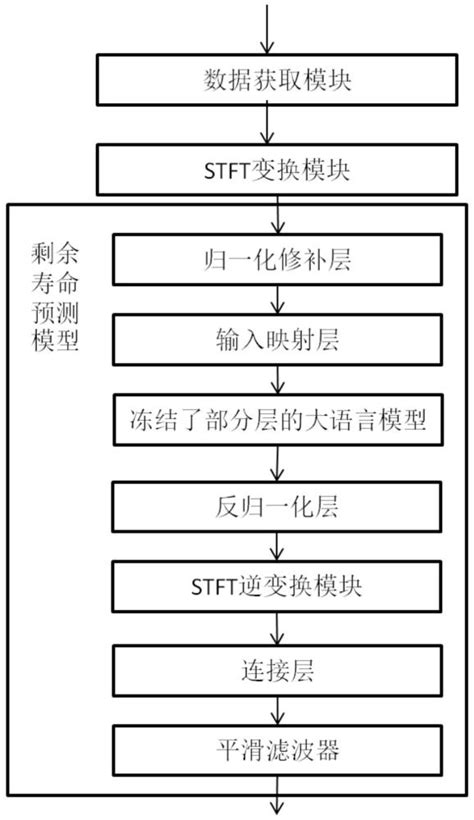 数据获取模块

STFT变换模块

剩余寿命预测模型

归一化修补层

输入映射层

冻结了部分层的大语言模型

反归一化层

STFT逆变换模块

连接层

平滑滤波器